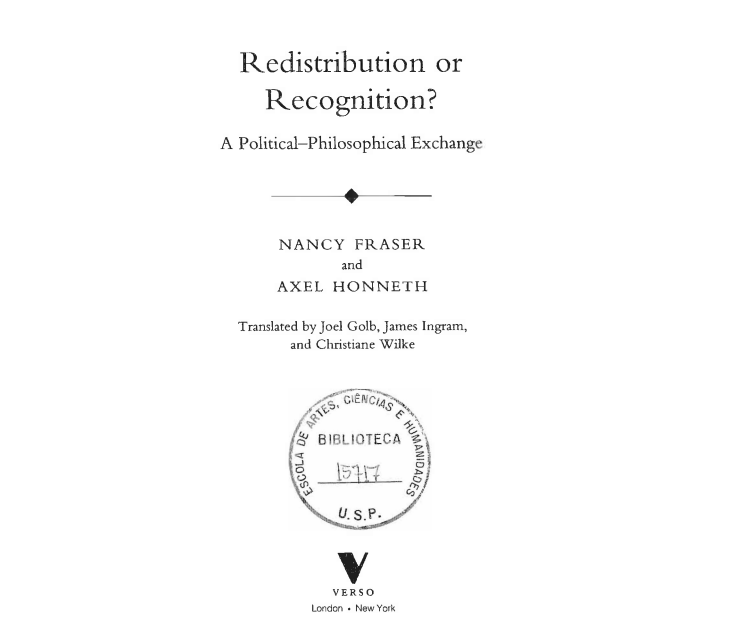 Redistribution or Recognition?

A Political–Philosophical Exchange

NANCY FRASER
and
AXEL HONNETH

Translated by Joel Golb, James Ingram, and Christiane Wilke

ESCOLA DE ARTES, CIÊNCIAS E HUMANIDADES
BIBLIOTECA
15717
U.S.P.

VERSO
London • New York